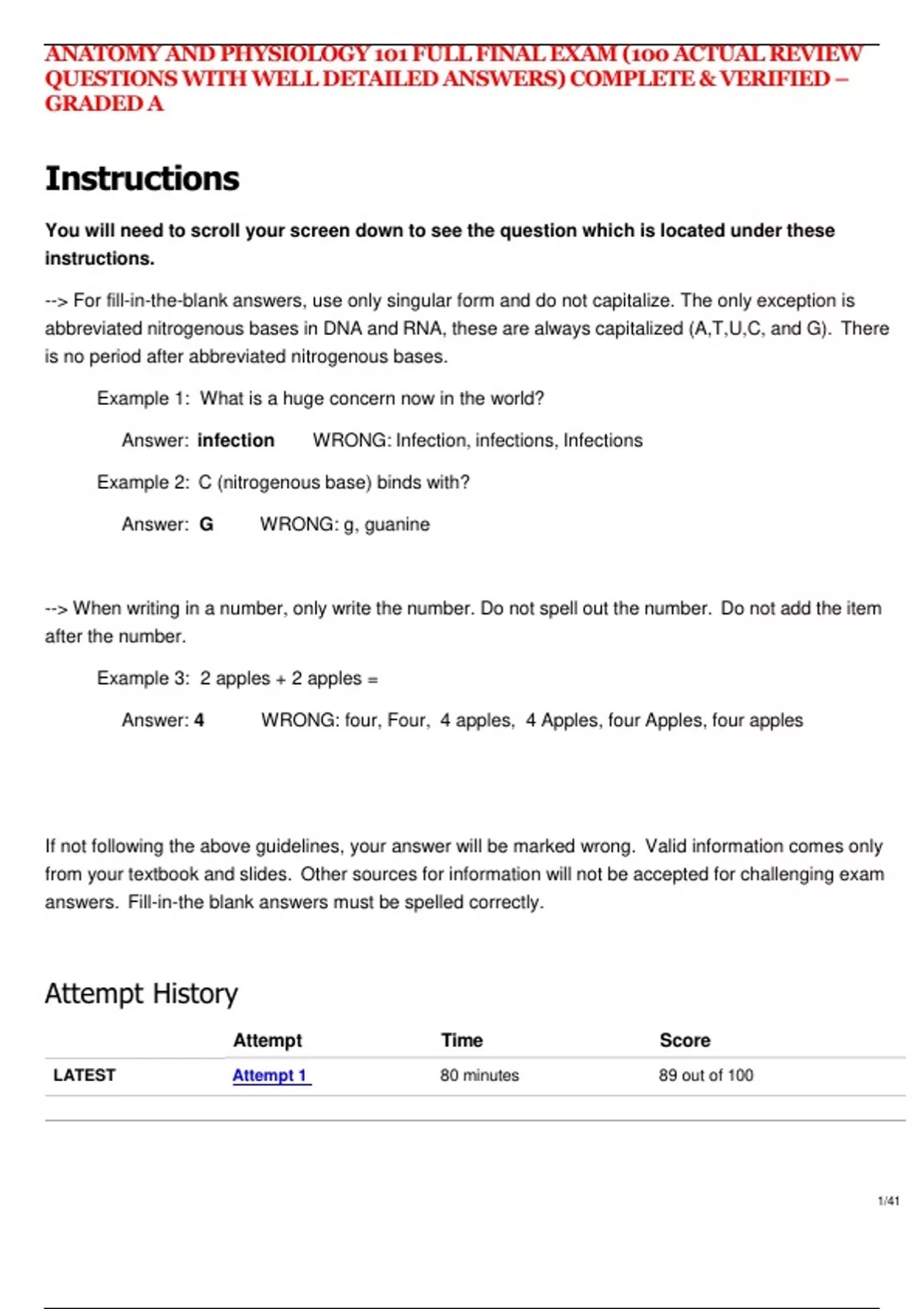 ANATOMY AND PHYSIOLOGY 101 FULL FINAL EXAM (100 ACTUAL REVIEW QUESTIONS WITH WELL DETAILED ANSWERS) COMPLETE & VERIFIED – GRADED A

Instructions

You will need to scroll your screen down to see the question which is located under these instructions.

--> For fill-in-the-blank answers, use only singular form and do not capitalize. The only exception is abbreviated nitrogenous bases in DNA and RNA, these are always capitalized (A,T,U,C, and G). There is no period after abbreviated nitrogenous bases.

Example 1: What is a huge concern now in the world?

Answer: infection WRONG: Infection, infections, Infections

Example 2: C (nitrogenous base) binds with?

Answer: G WRONG: g, guanine

--> When writing in a number, only write the number. Do not spell out the number. Do not add the item after the number.

Example 3: 2 apples + 2 apples =

Answer: 4 WRONG: four, Four, 4 apples, 4 Apples, four Apples, four apples

If not following the above guidelines, your answer will be marked wrong. Valid information comes only from your textbook and slides. Other sources for information will not be accepted for challenging exam answers. Fill-in-the blank answers must be spelled correctly.

Attempt History

| | Attempt | Time | Score |
|---|---|---|---|
| LATEST | Attempt 1 | 80 minutes | 89 out of 100 |

1/41